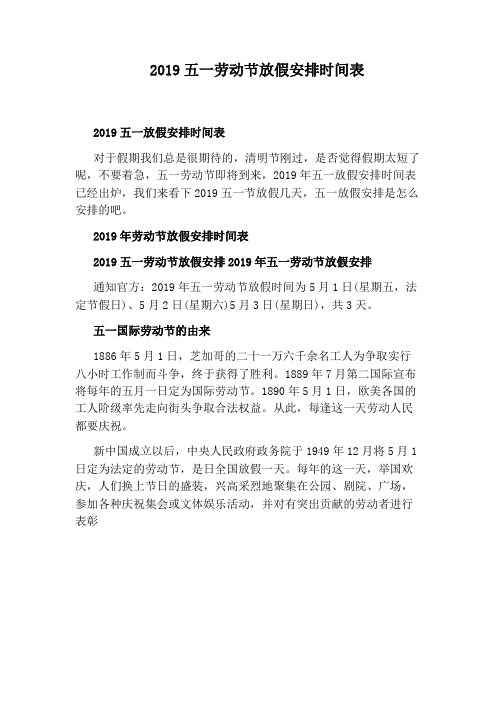 2019 五一劳动节放假安排时间表

2019 五一放假安排时间表

对于假期我们总是很期待的，清明节刚过，是否觉得假期太短了呢，不要着急，五一劳动节即将到来，2019 年五一放假安排时间表已经出炉，我们来看下 2019 五一节放假几天，五一放假安排是怎么安排的吧。

2019 年劳动节放假安排时间表

2019 五一劳动节放假安排 2019 年五一劳动节放假安排

通知官方：2019 年五一劳动节放假时间为 5 月 1 日(星期五，法定节假日)、5 月 2 日(星期六)5 月 3 日(星期日)，共 3 天。

五一国际劳动节的由来

1886 年 5 月 1 日，芝加哥的二十一万六千余名工人为争取实行八小时工作制而斗争，终于获得了胜利。1889 年 7 月第二国际宣布将每年的五月一日定为国际劳动节。1890 年 5 月 1 日，欧美各国的工人阶级率先走向街头争取合法权益。从此，每逢这一天劳动人民都要庆祝。

新中国成立以后，中央人民政府政务院于 1949 年 12 月将 5 月 1 日定为法定的劳动节，是日全国放假一天。每年的这一天，举国欢庆，人们换上节日的盛装，兴高采烈地聚集在公园、剧院、广场，参加各种庆祝集会或文体娱乐活动，并对有突出贡献的劳动者进行表彰